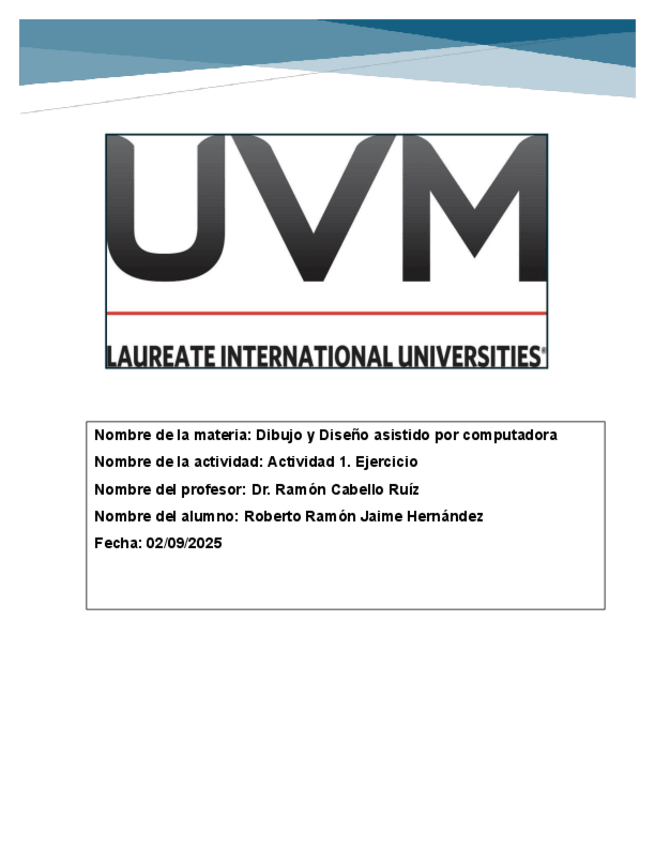 UVM

LAUREATE INTERNATIONAL UNIVERSITIES®

Nombre de la materia: Dibujo y Diseño asistido por computadora

Nombre de la actividad: Actividad 1. Ejercicio

Nombre del profesor: Dr. Ramón Cabello Ruíz

Nombre del alumno: Roberto Ramón Jaime Hernández

Fecha: 02/09/2025